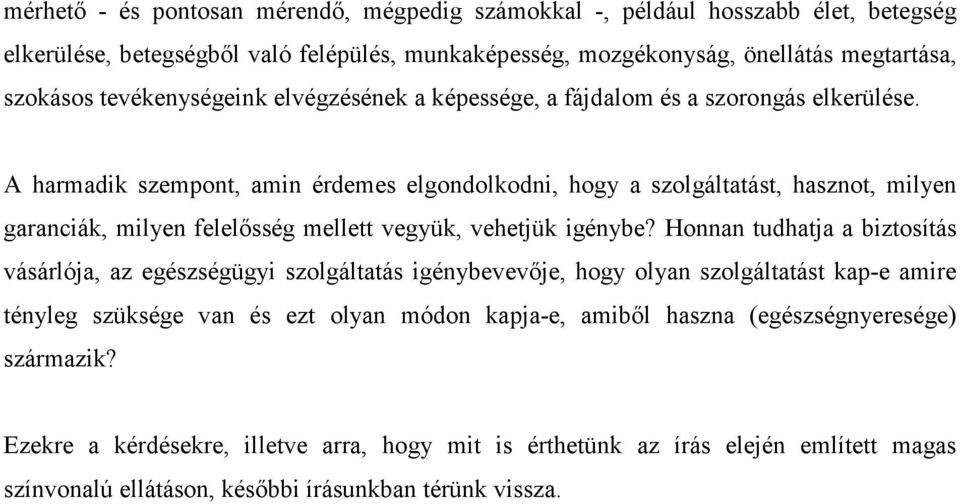 mérhető - és pontosan mérendő, mégpedig számokkal -, például hosszabb élet, betegség elkerülése, betegségből való felépülés, munkaképesség, mozgékonyság, önellátás megtartása, szokásos tevékenységeink elvégzésének a képessége, a fájdalom és a szorongás elkerülése.

A harmadik szempont, amin érdemes elgondolkodni, hogy a szolgáltatást, hasznot, milyen garanciák, milyen felelősség mellett vegyük, vehetjük igénybe? Honnan tudhatja a biztosítás vásárlója, az egészségügyi szolgáltatás igénybevevője, hogy olyan szolgáltatást kap-e amire tényleg szüksége van és ezt olyan módon kapja-e, amiből haszna (egészségnyeresége) származik?

Ezekre a kérdésekre, illetve arra, hogy mit is érthetünk az írás elején említett magas színvonalú ellátáson, későbbi írásunkban térünk vissza.